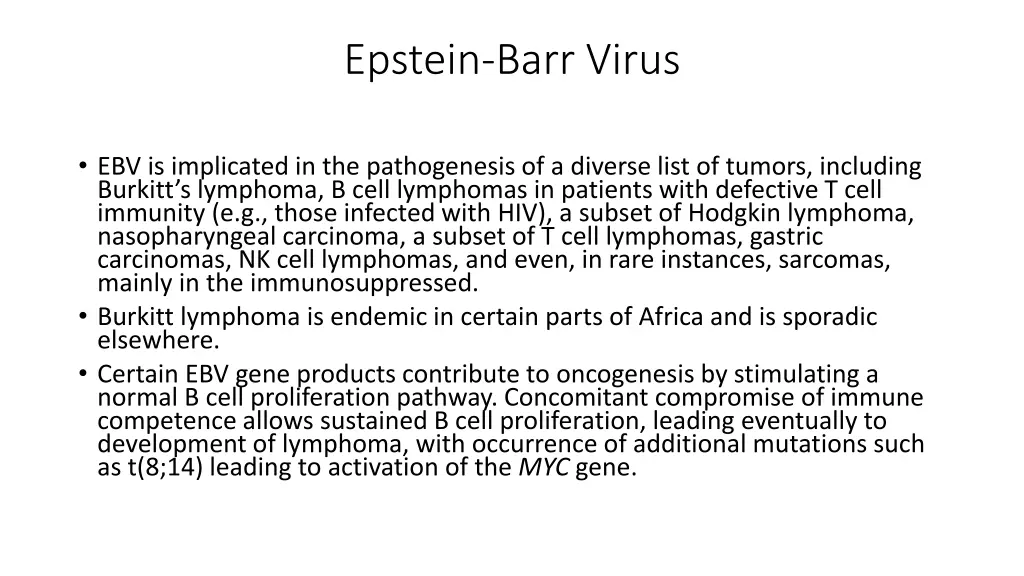 Epstein-Barr Virus

• EBV is implicated in the pathogenesis of a diverse list of tumors, including Burkitt's lymphoma, B cell lymphomas in patients with defective T cell immunity (e.g., those infected with HIV), a subset of Hodgkin lymphoma, nasopharyngeal carcinoma, a subset of T cell lymphomas, gastric carcinomas, NK cell lymphomas, and even, in rare instances, sarcomas, mainly in the immunosuppressed.
• Burkitt lymphoma is endemic in certain parts of Africa and is sporadic elsewhere.
• Certain EBV gene products contribute to oncogenesis by stimulating a normal B cell proliferation pathway. Concomitant compromise of immune competence allows sustained B cell proliferation, leading eventually to development of lymphoma, with occurrence of additional mutations such as t(8;14) leading to activation of the MYC gene.